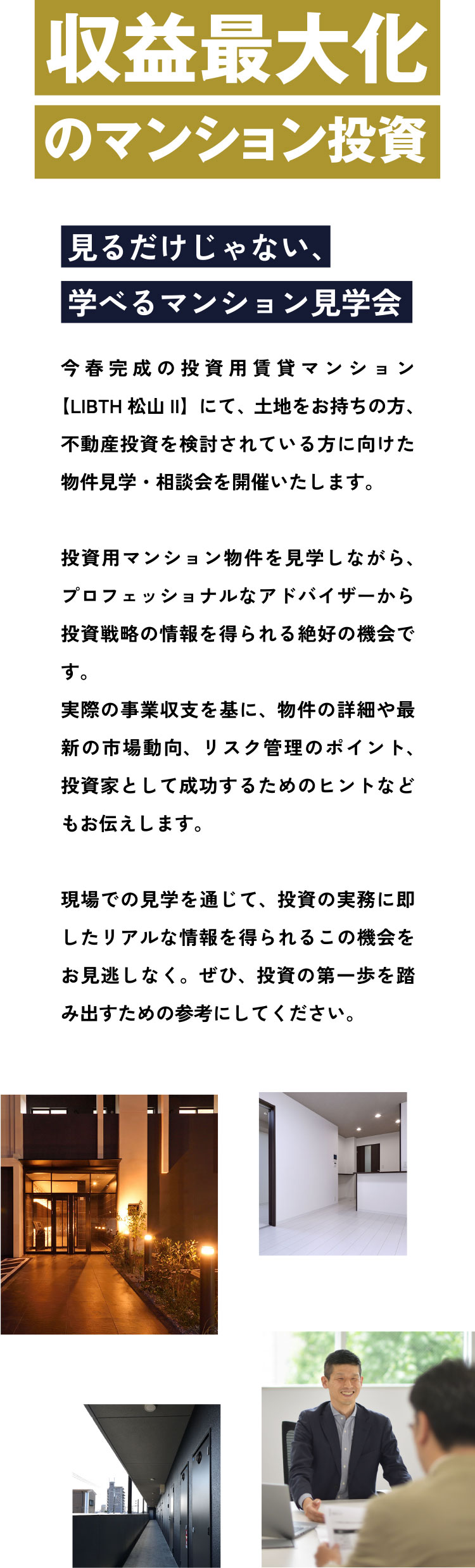 収益最大化
のマンション投資

見るだけじゃない、
学べるマンション見学会

今春完成の投資用賃貸マンション【LIBTH 松山 II】にて、土地をお持ちの方、不動産投資を検討されている方に向けた物件見学・相談会を開催いたします。

投資用マンション物件を見学しながら、プロフェッショナルなアドバイザーから投資戦略の情報を得られる絶好の機会です。
実際の事業収支を基に、物件の詳細や最新の市場動向、リスク管理のポイント、投資家として成功するためのヒントなどもお伝えします。

現場での見学を通じて、投資の実務に即したリアルな情報を得られるこの機会をお見逃しなく。ぜひ、投資の第一歩を踏み出すための参考にしてください。